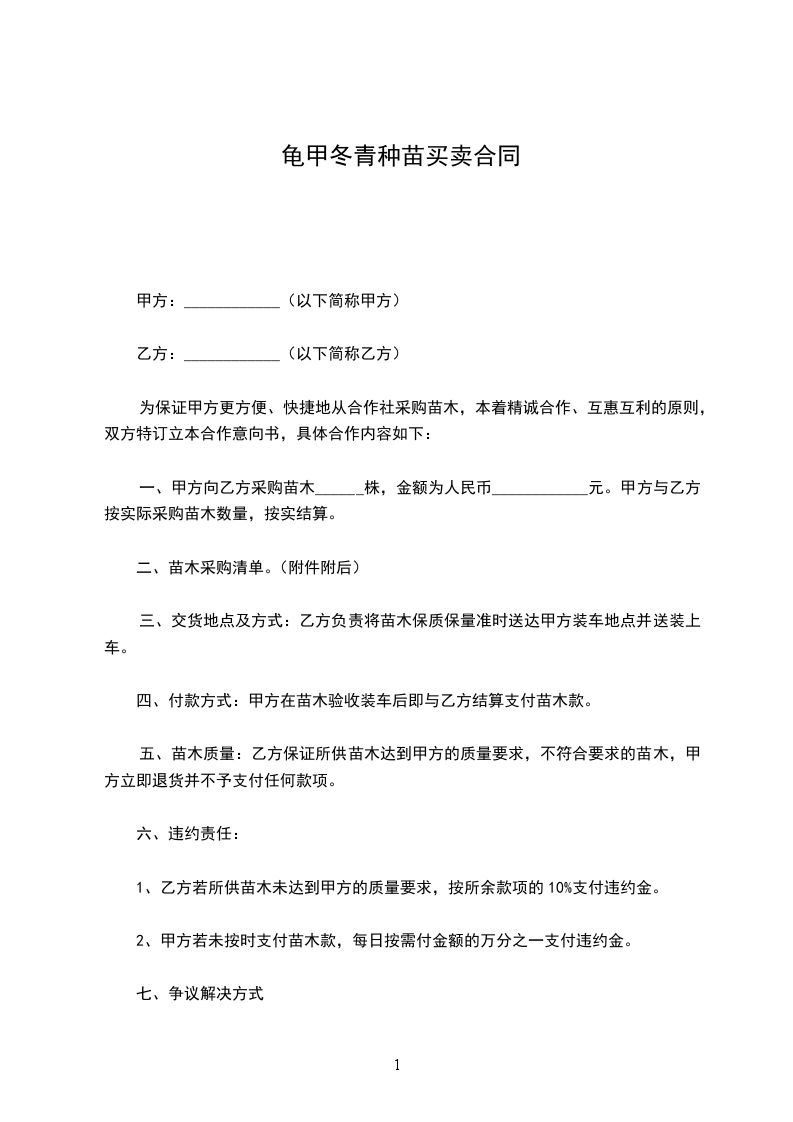 龟甲冬青种苗买卖合同

甲方：____________（以下简称甲方）

乙方：____________（以下简称乙方）

为保证甲方更方便、快捷地从合作社采购苗木，本着精诚合作、互惠互利的原则，双方特订立本合作意向书，具体合作内容如下：

一、甲方向乙方采购苗木______株，金额为人民币____________元。甲方与乙方按实际采购苗木数量，按实结算。

二、苗木采购清单。（附件附后）

三、交货地点及方式：乙方负责将苗木保质保量准时送达甲方装车地点并送装上车。

四、付款方式：甲方在苗木验收装车后即与乙方结算支付苗木款。

五、苗木质量：乙方保证所供苗木达到甲方的质量要求，不符合要求的苗木，甲方立即退货并不予支付任何款项。

六、违约责任：

1、乙方若所供苗木未达到甲方的质量要求，按所余款项的 10%支付违约金。

2、甲方若未按时支付苗木款，每日按需付金额的万分之一支付违约金。

七、争议解决方式

1